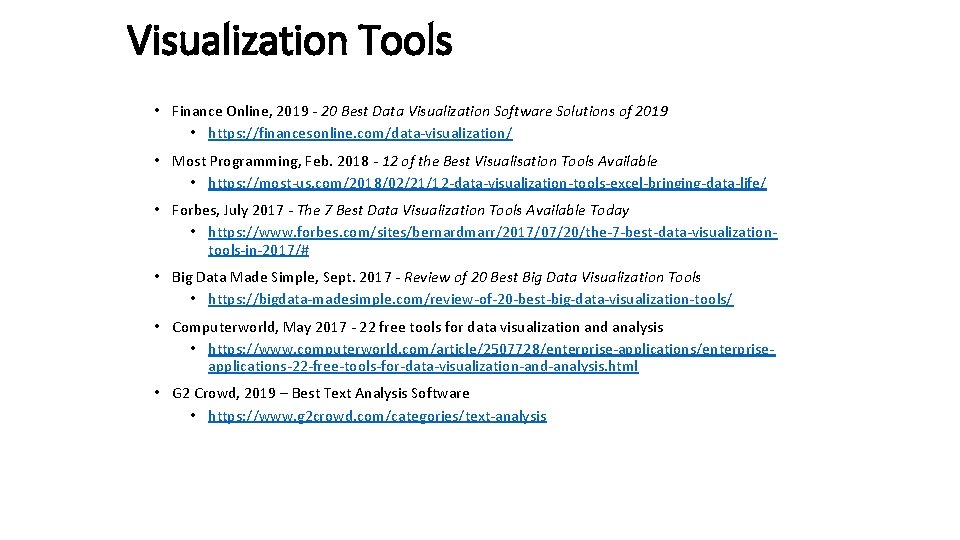 Visualization Tools

• Finance Online, 2019 - 20 Best Data Visualization Software Solutions of 2019
  • https://financesonline.com/data-visualization/

• Most Programming, Feb. 2018 - 12 of the Best Visualisation Tools Available
  • https://most-us.com/2018/02/21/12-data-visualization-tools-excel-bringing-data-life/

• Forbes, July 2017 - The 7 Best Data Visualization Tools Available Today
  • https://www.forbes.com/sites/bernardmarr/2017/07/20/the-7-best-data-visualization-tools-in-2017/#

• Big Data Made Simple, Sept. 2017 - Review of 20 Best Big Data Visualization Tools
  • https://bigdata-madesimple.com/review-of-20-best-big-data-visualization-tools/

• Computerworld, May 2017 - 22 free tools for data visualization and analysis
  • https://www.computerworld.com/article/2507728/enterprise-applications/enterprise-applications-22-free-tools-for-data-visualization-and-analysis.html

• G2 Crowd, 2019 – Best Text Analysis Software
  • https://www.g2crowd.com/categories/text-analysis